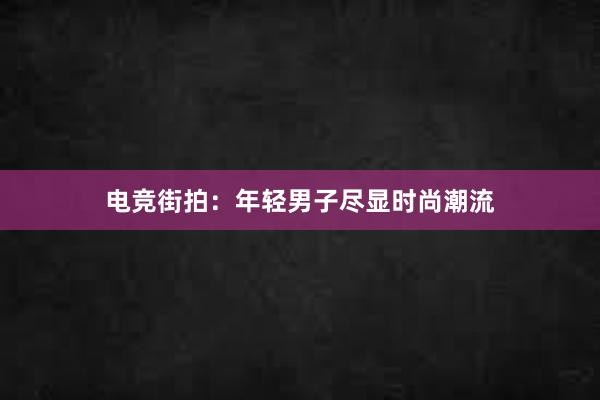 电竞街拍：年轻男子尽显时尚潮流